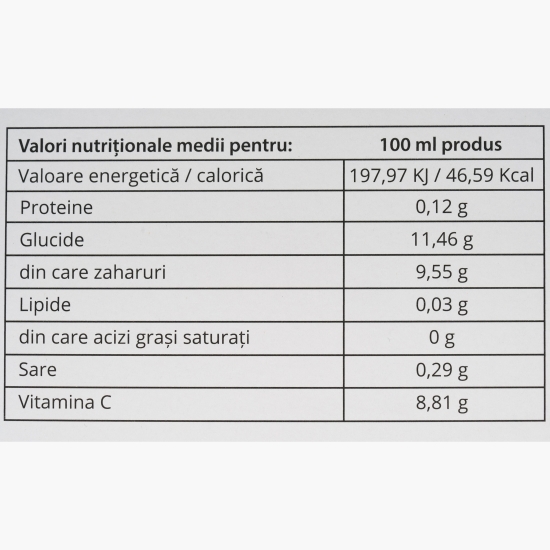 | Valori nutriționale medii pentru: | 100 ml produs |
|---|---|
| Valoare energetică / calorică | 197,97 KJ / 46,59 Kcal |
| Proteine | 0,12 g |
| Glucide | 11,46 g |
| din care zaharuri | 9,55 g |
| Lipide | 0,03 g |
| din care acizi grași saturați | 0 g |
| Sare | 0,29 g |
| Vitamina C | 8,81 g |